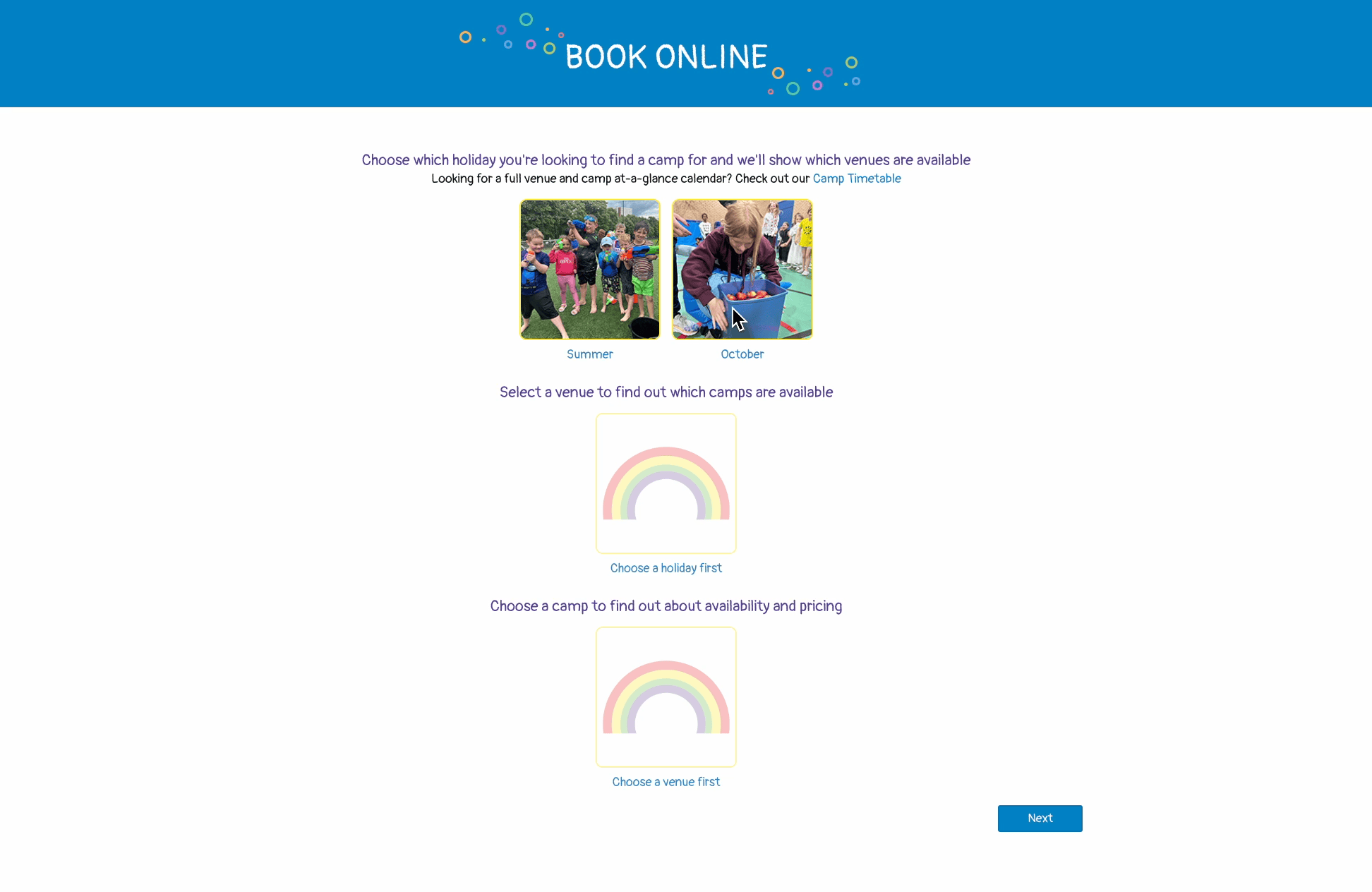 BOOK ONLINE

Choose which holiday you're looking to find a camp for and we'll show which venues are available
Looking for a full venue and camp at-a-glance calendar? Check out our Camp Timetable

Summer

October

Select a venue to find out which camps are available

Choose a holiday first

Choose a camp to find out about availability and pricing

Choose a venue first

Next